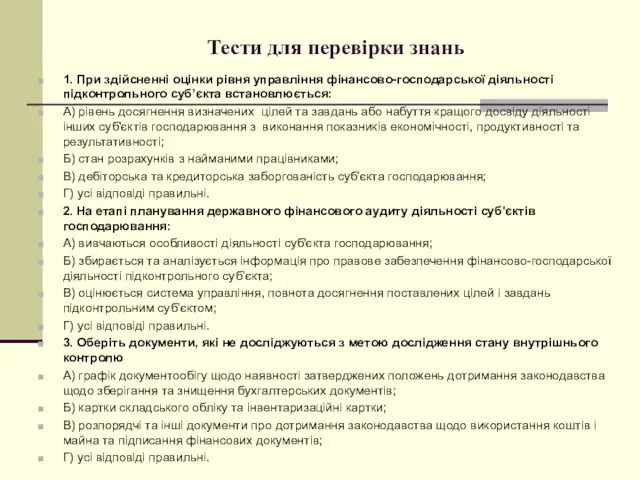 Тести для перевірки знань

1. При здійсненні оцінки рівня управління фінансово-господарської діяльності підконтрольного суб'єкта встановлюється:

А) рівень досягнення визначених цілей та завдань або набуття кращого досвіду діяльності інших суб'єктів господарювання з виконання показників економічності, продуктивності та результативності;

Б) стан розрахунків з найманими працівниками;

В) дебіторська та кредиторська заборгованість суб'єкта господарювання;

Г) усі відповіді правильні.

2. На етапі планування державного фінансового аудиту діяльності суб'єктів господарювання:

А) вивчаються особливості діяльності суб'єкта господарювання;

Б) збирається та аналізується інформація про правове забезпечення фінансово-господарської діяльності підконтрольного суб'єкта;

В) оцінюється система управління, повнота досягнення поставлених цілей і завдань підконтрольним суб'єктом;

Г) усі відповіді правильні.

3. Оберіть документи, які не досліджуються з метою дослідження стану внутрішнього контролю

А) графік документообігу щодо наявності затверджених положень дотримання законодавства щодо зберігання та знищення бухгалтерських документів;

Б) картки складського обліку та інвентаризаційні картки;

В) розпорядчі та інші документи про дотримання законодавства щодо використання коштів і майна та підписання фінансових документів;

Г) усі відповіді правильні.